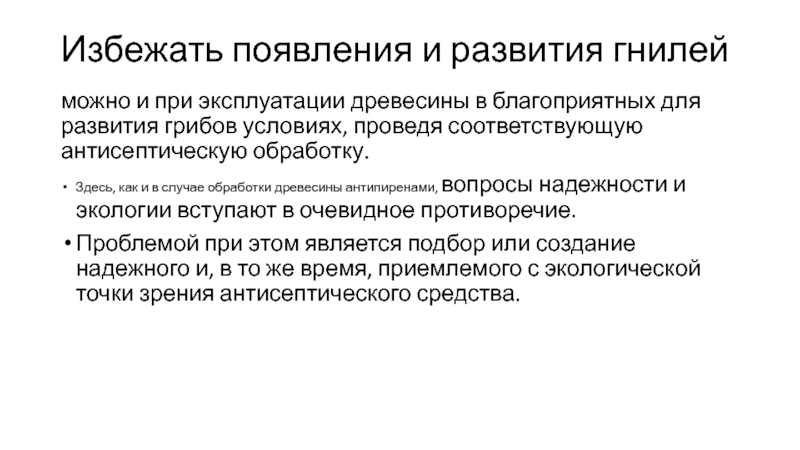 Избежать появления и развития гнилей

можно и при эксплуатации древесины в благоприятных для развития грибов условиях, проведя соответствующую антисептическую обработку.

• Здесь, как и в случае обработки древесины антипиренами, вопросы надежности и экологии вступают в очевидное противоречие.

• Проблемой при этом является подбор или создание надежного и, в то же время, приемлемого с экологической точки зрения антисептического средства.